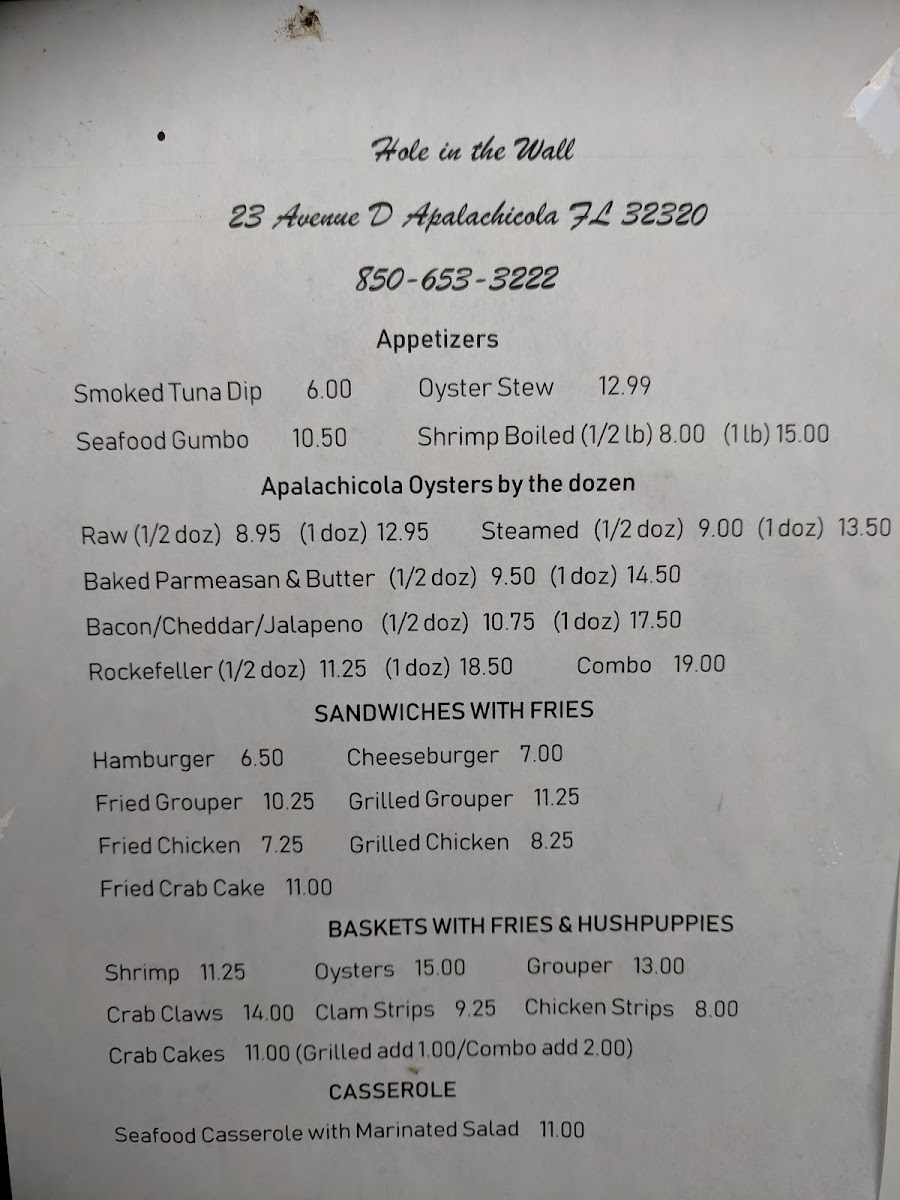 Hole in the Wall

23 Avenue D Apalachicola FL 32320

850-653-3222

Appetizers

Smoked Tuna Dip 6.00 Oyster Stew 12.99

Seafood Gumbo 10.50 Shrimp Boiled (1/2 lb) 8.00 (1 lb) 15.00

Apalachicola Oysters by the dozen

Raw (1/2 doz) 8.95 (1 doz) 12.95 Steamed (1/2 doz) 9.00 (1 doz) 13.50

Baked Parmeasan & Butter (1/2 doz) 9.50 (1 doz) 14.50

Bacon/Cheddar/Jalapeno (1/2 doz) 10.75 (1 doz) 17.50

Rockefeller (1/2 doz) 11.25 (1 doz) 18.50 Combo 19.00

SANDWICHES WITH FRIES

Hamburger 6.50 Cheeseburger 7.00

Fried Grouper 10.25 Grilled Grouper 11.25

Fried Chicken 7.25 Grilled Chicken 8.25

Fried Crab Cake 11.00

BASKETS WITH FRIES & HUSHPUPPIES

Shrimp 11.25 Oysters 15.00 Grouper 13.00

Crab Claws 14.00 Clam Strips 9.25 Chicken Strips 8.00

Crab Cakes 11.00 (Grilled add 1.00/Combo add 2.00)

CASSEROLE

Seafood Casserole with Marinated Salad 11.00